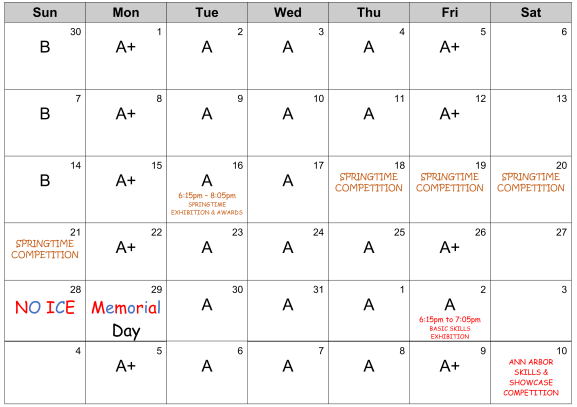 | Sun | Mon | Tue | Wed | Thu | Fri | Sat |
|---|---|---|---|---|---|---|
| 30 B | 1 A+ | 2 A | 3 A | 4 A | 5 A+ | 6 |
| 7 B | 8 A+ | 9 A | 10 A | 11 A | 12 A+ | 13 |
| 14 B | 15 A+ | 16 A 6:15pm - 8:05pm SPRINGTIME EXHIBITION & AWARDS | 17 A | 18 SPRINGTIME COMPETITION | 19 SPRINGTIME COMPETITION | 20 SPRINGTIME COMPETITION |
| 21 SPRINGTIME COMPETITION | 22 A+ | 23 A | 24 A | 25 A | 26 A+ | 27 |
| 28 NO ICE | 29 Memorial Day | 30 A | 31 A | 1 A | 2 A 6:15pm to 7:05pm BASIC SKILLS EXHIBITION | 3 |
| 4 | 5 A+ | 6 A | 7 A | 8 A | 9 A+ | 10 ANN ARBOR SKILLS & SHOWCASE COMPETITION |